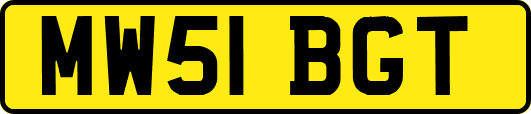 MW51 BGT